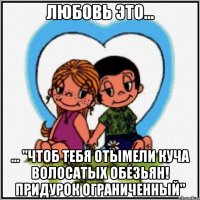 ЛЮБОВЬ ЭТО...

... "ЧТОБ ТЕБЯ ОТЫМЕЛИ КУЧА ВОЛОСАТЫХ ОБЕЗЬЯН! ПРИДУРОК ОГРАНИЧЕННЫЙ"